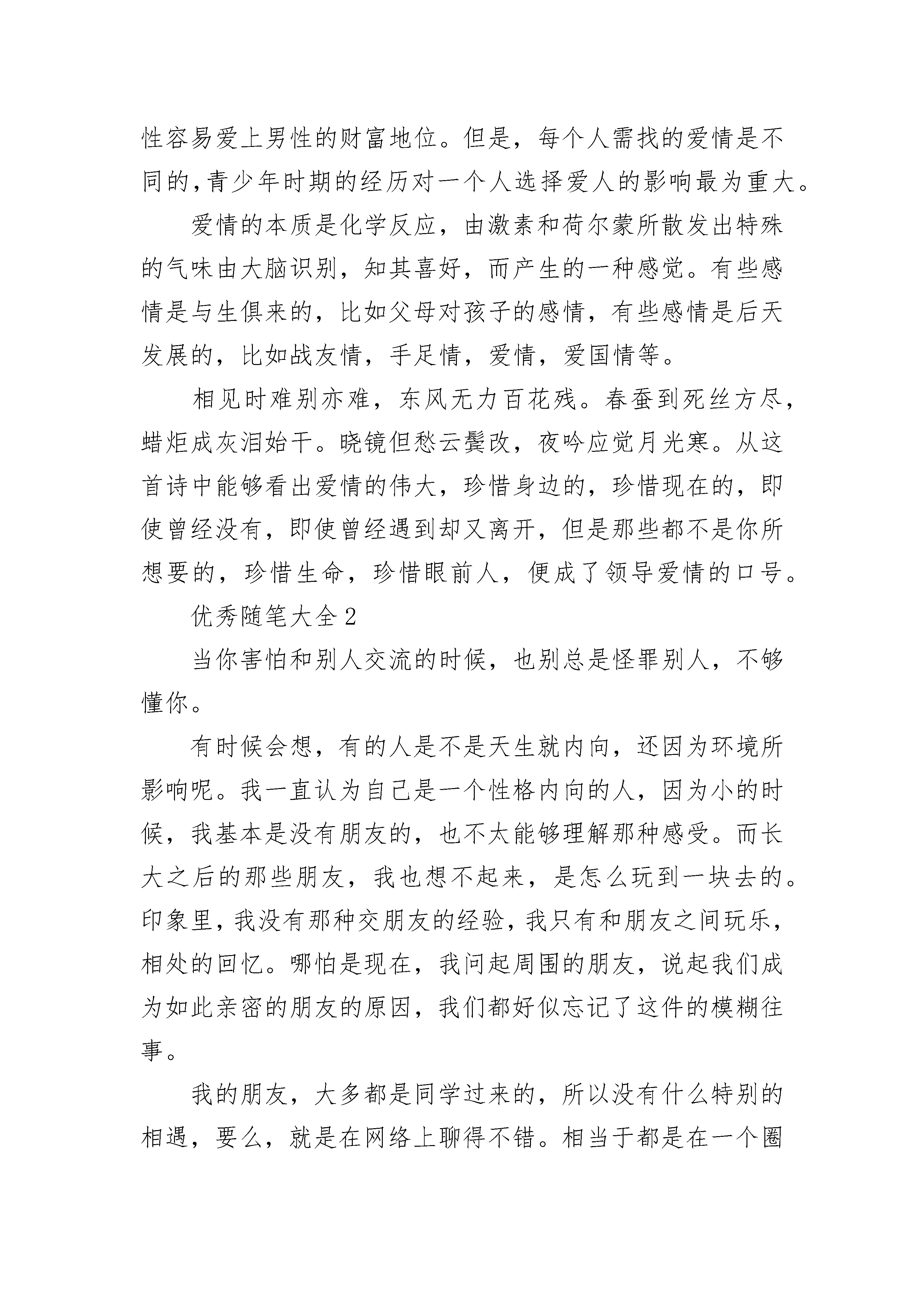 性容易爱上男性的财富地位。但是，每个人需找的爱情是不同的，青少年时期的经历对一个人选择爱人的影响最为重大。

爱情的本质是化学反应，由激素和荷尔蒙所散发出特殊的气味由大脑识别，知其喜好，而产生的一种感觉。有些感情是与生俱来的，比如父母对孩子的感情，有些感情是后天发展的，比如战友情，手足情，爱情，爱国情等。

相见时难别亦难，东风无力百花残。春蚕到死丝方尽，蜡炬成灰泪始干。晓镜但愁云鬓改，夜吟应觉月光寒。从这首诗中能够看出爱情的伟大，珍惜身边的，珍惜现在的，即使曾经没有，即使曾经遇到却又离开，但是那些都不是你所想要的，珍惜生命，珍惜眼前人，便成了领导爱情的口号。

优秀随笔大全 2

当你害怕和别人交流的时候，也别总是怪罪别人，不够懂你。

有时候会想，有的人是不是天生就内向，还因为环境所影响呢。我一直认为自己是一个性格内向的人，因为小的时候，我基本是没有朋友的，也不太能够理解那种感受。而长大之后的那些朋友，我也想不起来，是怎么玩到一块去的。印象里，我没有那种交朋友的经验，我只有和朋友之间玩乐，相处的回忆。哪怕是现在，我问起周围的朋友，说起我们成为如此亲密的朋友的原因，我们都好似忘记了这件的模糊往事。

我的朋友，大多都是同学过来的，所以没有什么特别的相遇，要么，就是在网络上聊得不错。相当于都是在一个圈